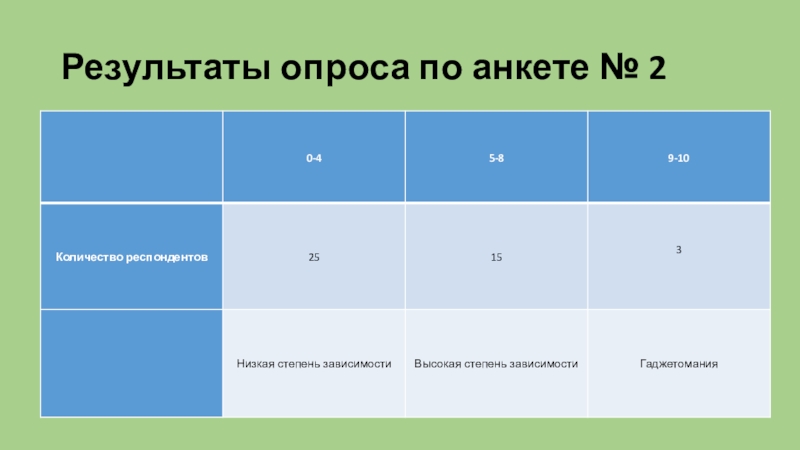 Результаты опроса по анкете № 2

|  | 0-4 | 5-8 | 9-10 |
|---|---|---|---|
| Количество респондентов | 25 | 15 | 3 |
|  | Низкая степень зависимости | Высокая степень зависимости | Гаджетомания |